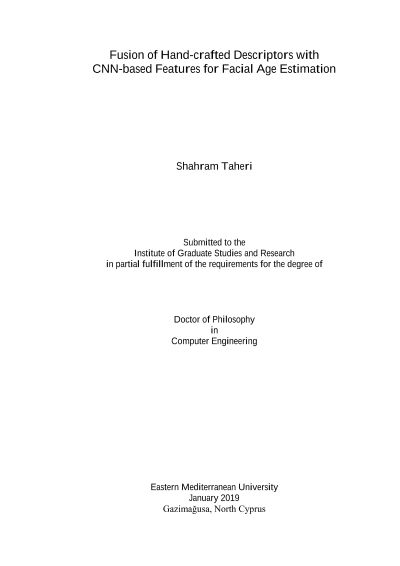 Fusion of Hand-crafted Descriptors with
CNN-based Features for Facial Age Estimation

Shahram Taheri

Submitted to the
Institute of Graduate Studies and Research
in partial fulfillment of the requirements for the degree of

Doctor of Philosophy
in
Computer Engineering

Eastern Mediterranean University
January 2019
Gazimağusa, North Cyprus